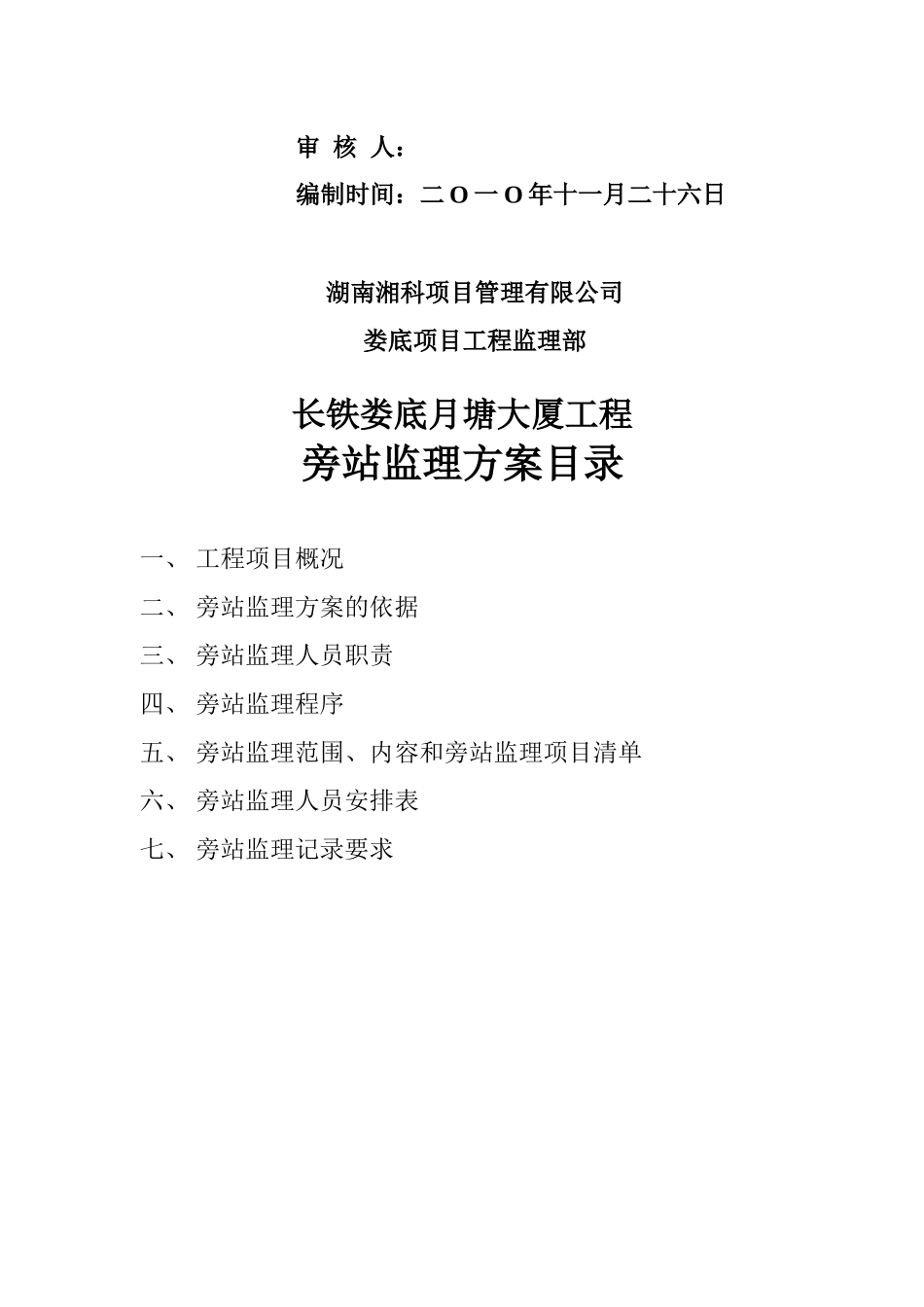 审 核 人：

编制时间：二O一O年十一月二十六日

湖南湘科项目管理有限公司

娄底项目工程监理部

长铁娄底月塘大厦工程

旁站监理方案目录

一、 工程项目概况

二、 旁站监理方案的依据

三、 旁站监理人员职责

四、 旁站监理程序

五、 旁站监理范围、内容和旁站监理项目清单

六、 旁站监理人员安排表

七、 旁站监理记录要求